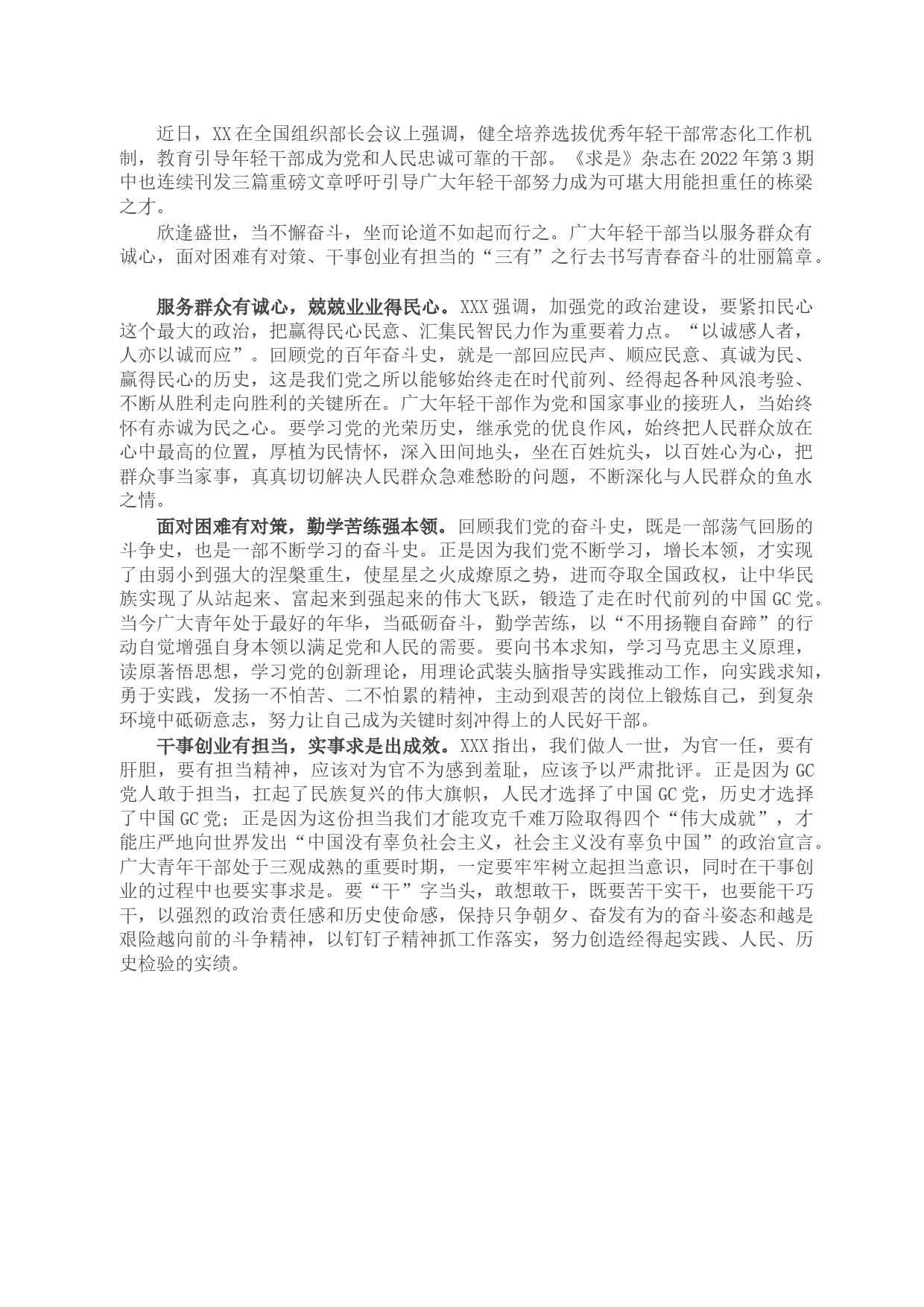 近日，XX在全国组织部长会议上强调，健全培养选拔优秀年轻干部常态化工作机制，教育引导年轻干部成为党和人民忠诚可靠的干部。《求是》杂志在2022年第3期中也连续刊发三篇重磅文章呼吁引导广大年轻干部努力成为可堪大用能担重任的栋梁之才。

欣逢盛世，当不懈奋斗，坐而论道不如起而行之。广大年轻干部当以服务群众有诚心，面对困难有对策、干事创业有担当的“三有”之行去书写青春奋斗的壮丽篇章。

服务群众有诚心，兢兢业业得民心。XXX强调，加强党的政治建设，要紧扣民心这个最大的政治，把赢得民心民意、汇集民智民力作为重要着力点。“以诚感人者，人亦以诚而应”。回顾党的百年奋斗史，就是一部回应民声、顺应民意、真诚为民、赢得民心的历史，这是我们党之所以能够始终走在时代前列、经得起各种风浪考验、不断从胜利走向胜利的关键所在。广大年轻干部作为党和国家事业的接班人，当始终怀有赤诚为民之心。要学习党的光荣历史，继承党的优良作风，始终把人民群众放在心中最高的位置，厚植为民情怀，深入田间地头，坐在百姓炕头，以百姓心为心，把群众事当家事，真真切切解决人民群众急难愁盼的问题，不断深化与人民群众的鱼水之情。

面对困难有对策，勤学苦练强本领。回顾我们党的奋斗史，既是一部荡气回肠的斗争史，也是一部不断学习的奋斗史。正是因为我们党不断学习，增长本领，才实现了由弱小到强大的涅槃重生，使星星之火成燎原之势，进而夺取全国政权，让中华民族实现了从站起来、富起来到强起来的伟大飞跃，锻造了走在时代前列的中国GC党。当今广大青年处于最好的年华，当砥砺奋斗，勤学苦练，以“不用扬鞭自奋蹄”的行动自觉增强自身本领以满足党和人民的需要。要向书本求知，学习马克思主义原理，读原著悟思想，学习党的创新理论，用理论武装头脑指导实践推动工作，向实践求知，勇于实践，发扬一不怕苦、二不怕累的精神，主动到艰苦的岗位上锻炼自己，到复杂环境中砥砺意志，努力让自己成为关键时刻冲得上的人民好干部。

干事创业有担当，实事求是出成效。XXX指出，我们做人一世，为官一任，要有肝胆，要有担当精神，应该对为官不为感到羞耻，应该予以严肃批评。正是因为GC党人敢于担当，扛起了民族复兴的伟大旗帜，人民才选择了中国GC党，历史才选择了中国GC党；正是因为这份担当我们才能攻克千难万险取得四个“伟大成就”，才能庄严地向世界发出“中国没有辜负社会主义，社会主义没有辜负中国”的政治宣言。广大青年干部处于三观成熟的重要时期，一定要牢牢树立起担当意识，同时在干事创业的过程中也要实事求是。要“干”字当头，敢想敢干，既要苦干实干，也要能干巧干，以强烈的政治责任感和历史使命感，保持只争朝夕、奋发有为的奋斗姿态和越是艰险越向前的斗争精神，以钉钉子精神抓工作落实，努力创造经得起实践、人民、历史检验的实绩。